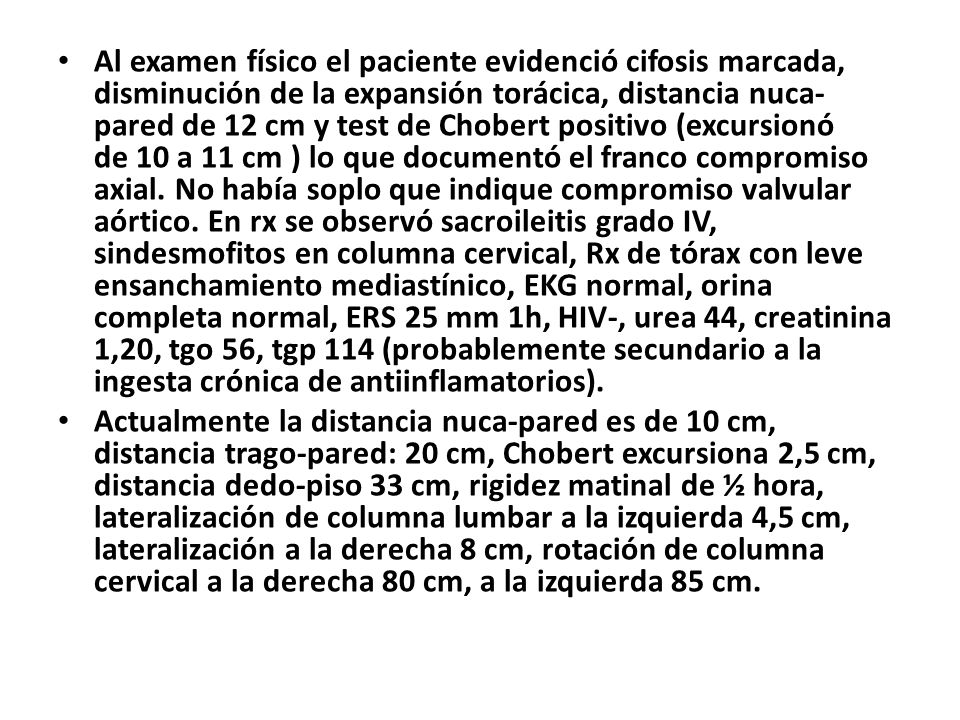 • Al examen físico el paciente evidenció cifosis marcada, disminución de la expansión torácica, distancia nuca-pared de 12 cm y test de Chobert positivo (excursionó de 10 a 11 cm ) lo que documentó el franco compromiso axial. No había soplo que indique compromiso valvular aórtico. En rx se observó sacroileitis grado IV, sindesmofitos en columna cervical, Rx de tórax con leve ensanchamiento mediastínico, EKG normal, orina completa normal, ERS 25 mm 1h, HIV-, urea 44, creatinina 1,20, tgo 56, tgp 114 (probablemente secundario a la ingesta crónica de antiinflamatorios).

• Actualmente la distancia nuca-pared es de 10 cm, distancia trago-pared: 20 cm, Chobert excursiona 2,5 cm, distancia dedo-piso 33 cm, rigidez matinal de ½ hora, lateralización de columna lumbar a la izquierda 4,5 cm, lateralización a la derecha 8 cm, rotación de columna cervical a la derecha 80 cm, a la izquierda 85 cm.